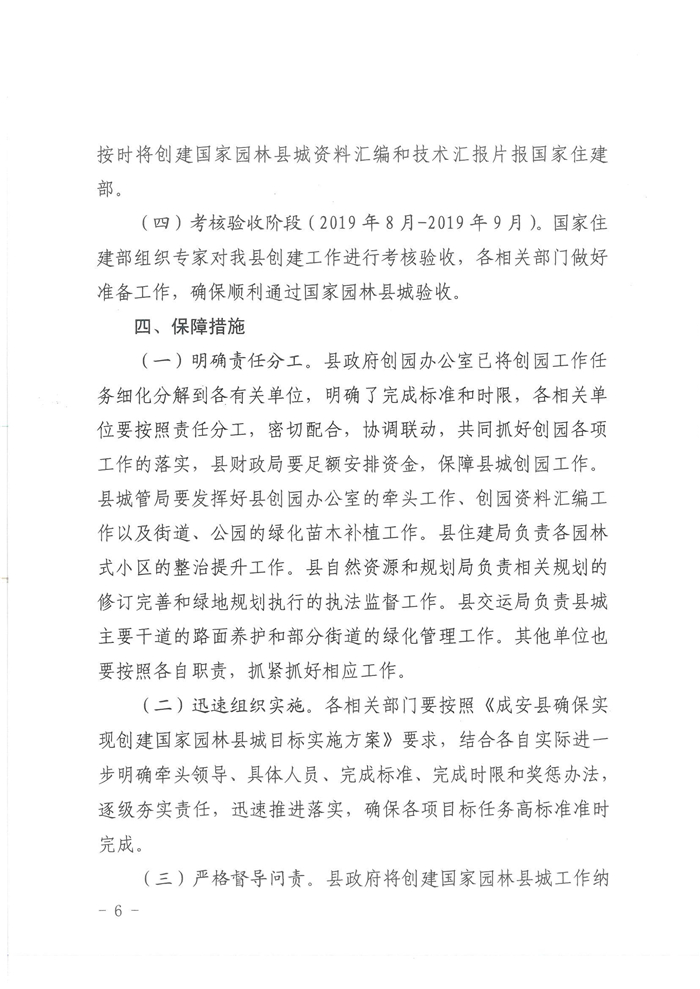 按时将创建国家园林县城资料汇编和技术汇报片报国家住建部。

（四）考核验收阶段（2019 年 8 月-2019 年 9 月）。国家住建部组织专家对我县创建工作进行考核验收，各相关部门做好准备工作，确保顺利通过国家园林县城验收。

四、保障措施

（一）明确责任分工。县政府创园办公室已将创园工作任务细化分解到各有关单位，明确了完成标准和时限，各相关单位要按照责任分工，密切配合，协调联动，共同抓好创园各项工作的落实，县财政局要足额安排资金，保障县城创园工作。县城管局要发挥好县创园办公室的牵头工作、创园资料汇编工作以及街道、公园的绿化苗木补植工作。县住建局负责各园林式小区的整治提升工作。县自然资源和规划局负责相关规划的修订完善和绿地规划执行的执法监督工作。县交运局负责县城主要干道的路面养护和部分街道的绿化管理工作。其他单位也要按照各自职责，抓紧抓好相应工作。

（二）迅速组织实施。各相关部门要按照《成安县确保实现创建国家园林县城目标实施方案》要求，结合各自实际进一步明确牵头领导、具体人员、完成标准、完成时限和奖惩办法，逐级夯实责任，迅速推进落实，确保各项目标任务高标准准时完成。

（三）严格督导问责。县政府将创建国家园林县城工作纳

- 6 -